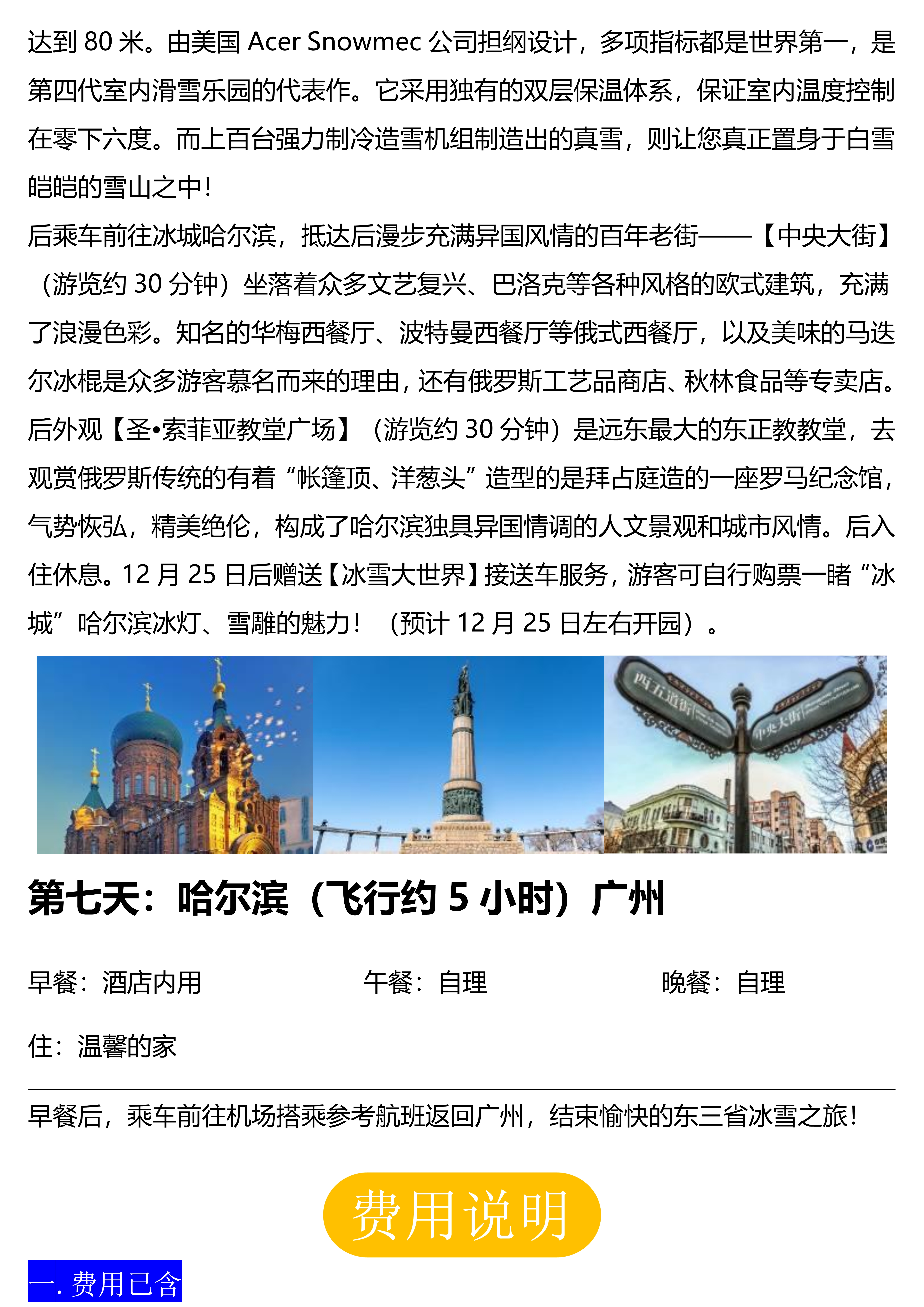 达到 80 米。由美国 Acer Snowmec 公司担纲设计，多项指标都是世界第一，是第四代室内滑雪乐园的代表作。它采用独有的双层保温体系，保证室内温度控制在零下六度。而上百台强力制冷造雪机组制造出的真雪，则让您真正置身于白雪皑皑的雪山之中！
后乘车前往冰城哈尔滨，抵达后漫步充满异国风情的百年老街——【中央大街】（游览约 30 分钟）坐落着众多文艺复兴、巴洛克等各种风格的欧式建筑，充满了浪漫色彩。知名的华梅西餐厅、波特曼西餐厅等俄式西餐厅，以及美味的马迭尔冰棍是众多游客慕名而来的理由，还有俄罗斯工艺品商店、秋林食品等专卖店。后外观【圣•索菲亚教堂广场】（游览约 30 分钟）是远东最大的东正教教堂，去观赏俄罗斯传统的有着“帐篷顶、洋葱头”造型的是拜占庭造的一座罗马纪念馆，气势恢弘，精美绝伦，构成了哈尔滨独具异国情调的人文景观和城市风情。后入住休息。12 月 25 日后赠送【冰雪大世界】接送车服务，游客可自行购票一睹“冰城”哈尔滨冰灯、雪雕的魅力！（预计 12 月 25 日左右开园）。

西五道街 中央大街

第七天：哈尔滨（飞行约 5 小时）广州

早餐：酒店内用 午餐：自理 晚餐：自理

住：温馨的家

早餐后，乘车前往机场搭乘参考航班返回广州，结束愉快的东三省冰雪之旅！

费用说明

一. 费用已含